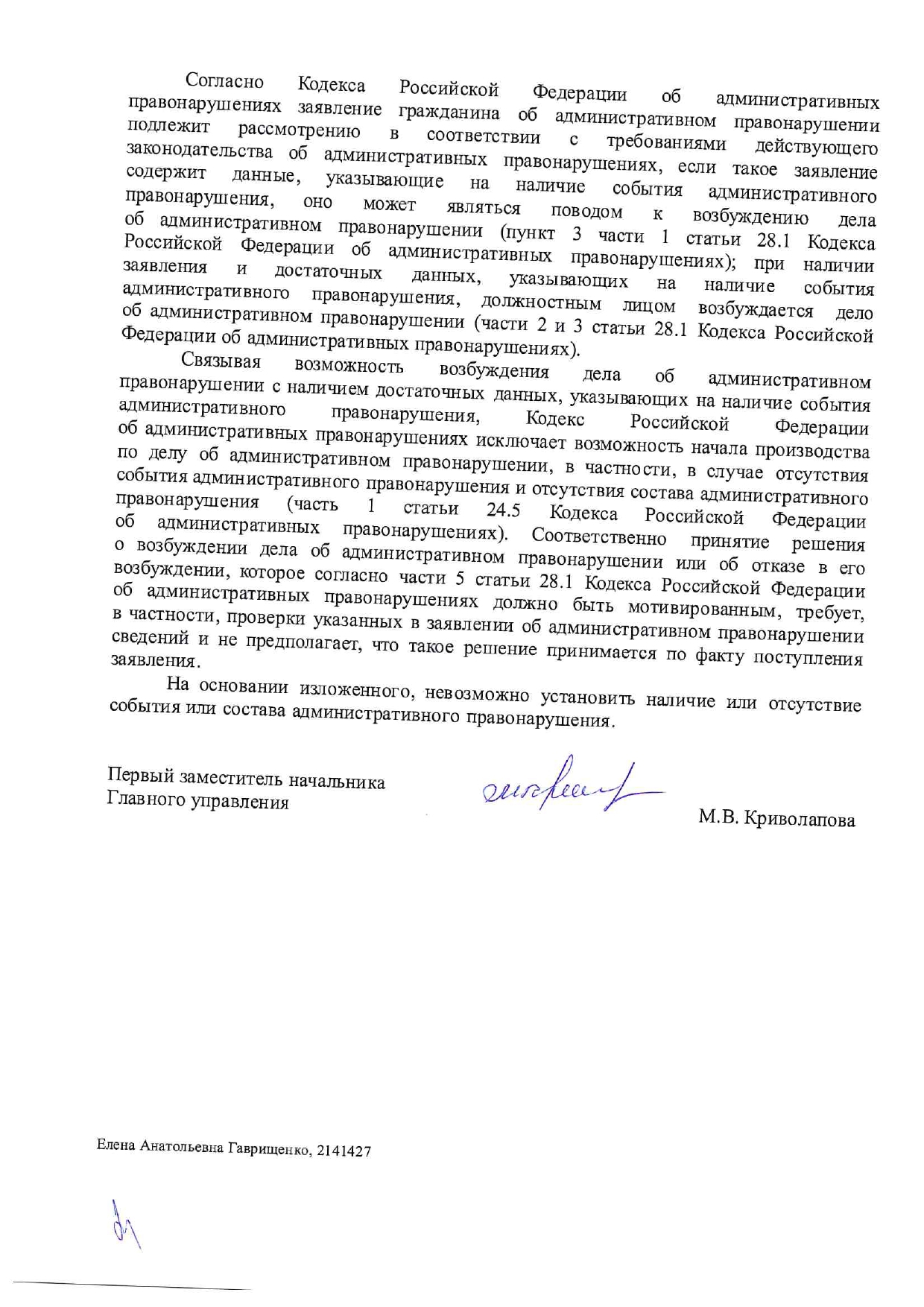 Согласно Кодекса Российской Федерации об административных правонарушениях заявление гражданина об административном правонарушении подлежит рассмотрению в соответствии с требованиями действующего законодательства об административных правонарушениях, если такое заявление содержит данные, указывающие на наличие события административного правонарушения, оно может являться поводом к возбуждению дела об административном правонарушении (пункт 3 части 1 статьи 28.1 Кодекса Российской Федерации об административных правонарушениях); при наличии заявления и достаточных данных, указывающих на наличие события административного правонарушения, должностным лицом возбуждается дело об административном правонарушении (части 2 и 3 статьи 28.1 Кодекса Российской Федерации об административных правонарушениях).

Связывая возможность возбуждения дела об административном правонарушении с наличием достаточных данных, указывающих на наличие события административного правонарушения, Кодекс Российской Федерации об административных правонарушениях исключает возможность начала производства по делу об административном правонарушении, в частности, в случае отсутствия события административного правонарушения и отсутствия состава административного правонарушения (часть 1 статьи 24.5 Кодекса Российской Федерации об административных правонарушениях). Соответственно принятие решения о возбуждении дела об административном правонарушении или об отказе в его возбуждении, которое согласно части 5 статьи 28.1 Кодекса Российской Федерации об административных правонарушениях должно быть мотивированным, требует, в частности, проверки указанных в заявлении об административном правонарушении сведений и не предполагает, что такое решение принимается по факту поступления заявления.

На основании изложенного, невозможно установить наличие или отсутствие события или состава административного правонарушения.

Первый заместитель начальника Главного управления

М.В. Криволапова

Елена Анатольевна Гаврищенко, 2141427